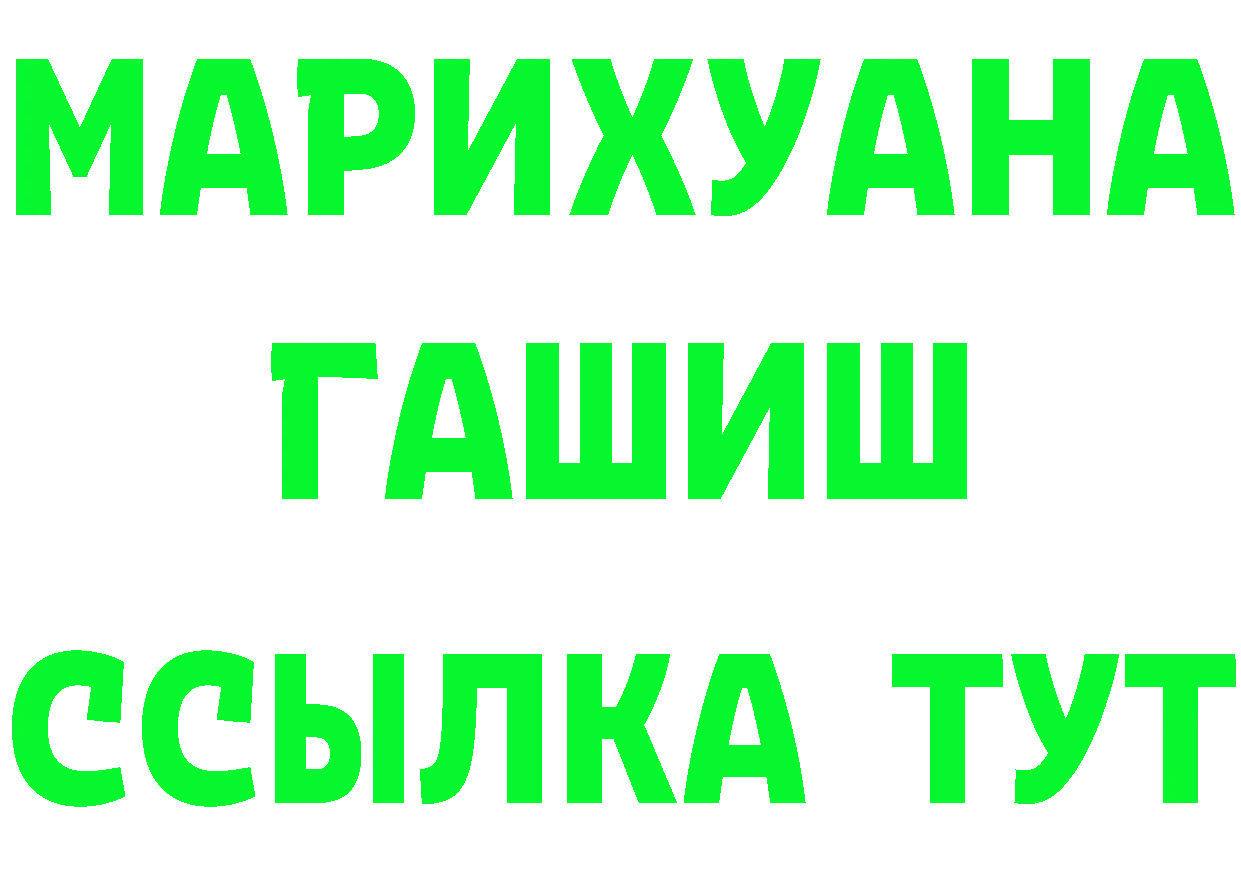 МАРИХУАНА
ГАШИШ
ССЫЛКА ТУТ